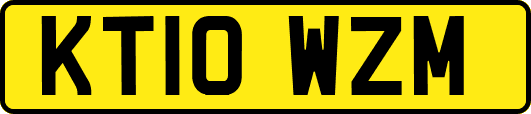 KT10 WZM